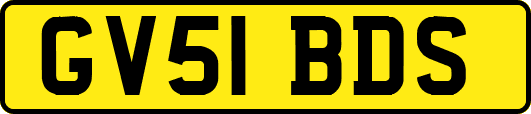 GV51 BDS